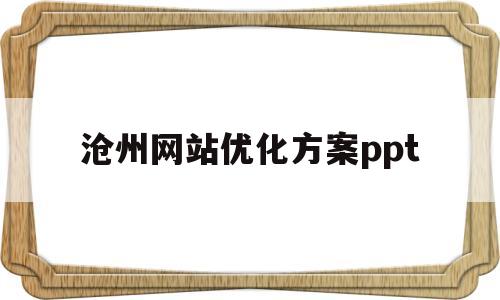 沧州网站优化方案ppt